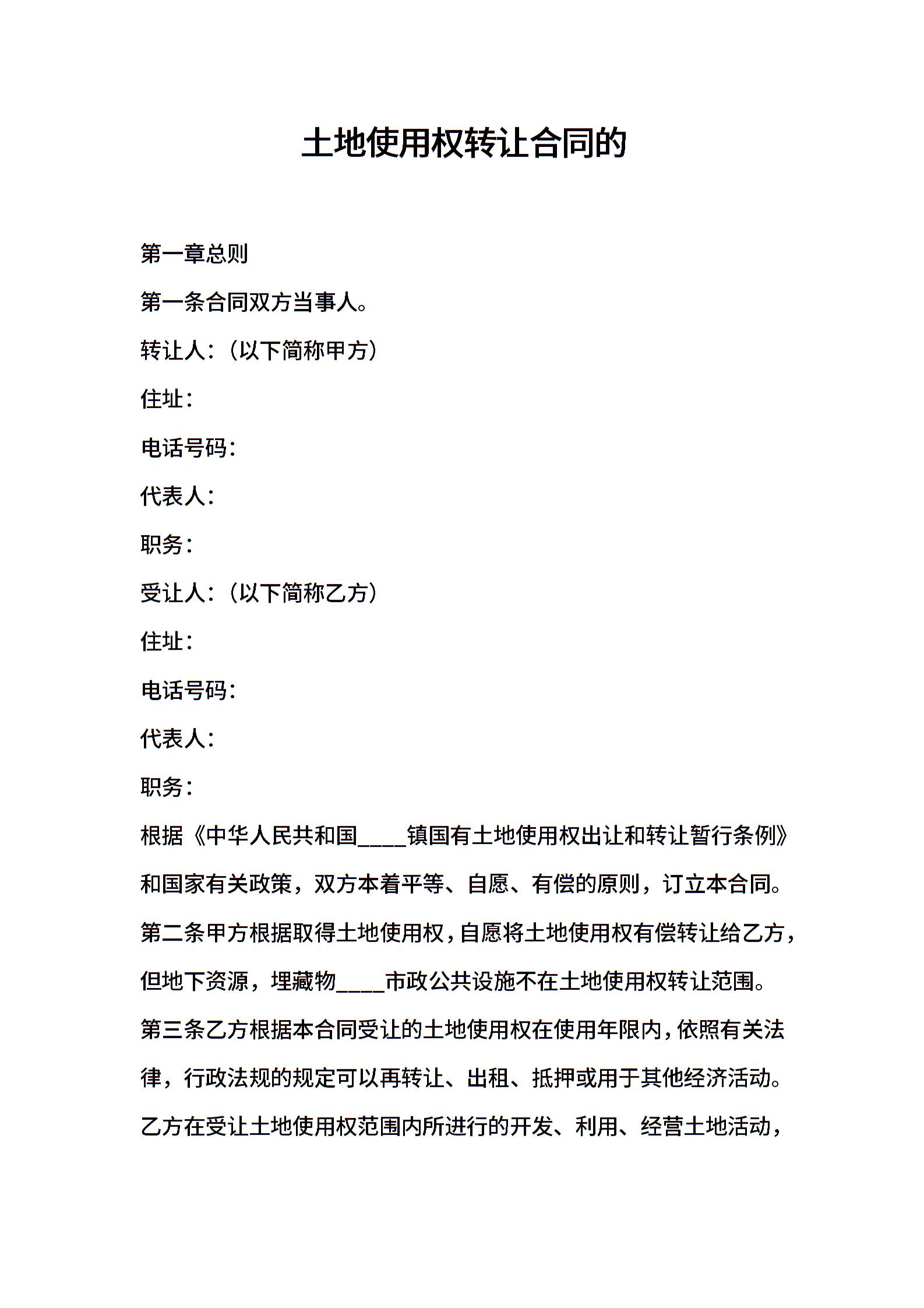 土地使用权转让合同的

第一章总则

第一条合同双方当事人。

转让人：（以下简称甲方）

住址：

电话号码：

代表人：

职务：

受让人：（以下简称乙方）

住址：

电话号码：

代表人：

职务：

根据《中华人民共和国____镇国有土地使用权出让和转让暂行条例》和国家有关政策，双方本着平等、自愿、有偿的原则，订立本合同。

第二条甲方根据取得土地使用权，自愿将土地使用权有偿转让给乙方，但地下资源，埋藏物____市政公共设施不在土地使用权转让范围。

第三条乙方根据本合同受让的土地使用权在使用年限内，依照有关法律，行政法规的规定可以再转让、出租、抵押或用于其他经济活动。乙方在受让土地使用权范围内所进行的开发、利用、经营土地活动，